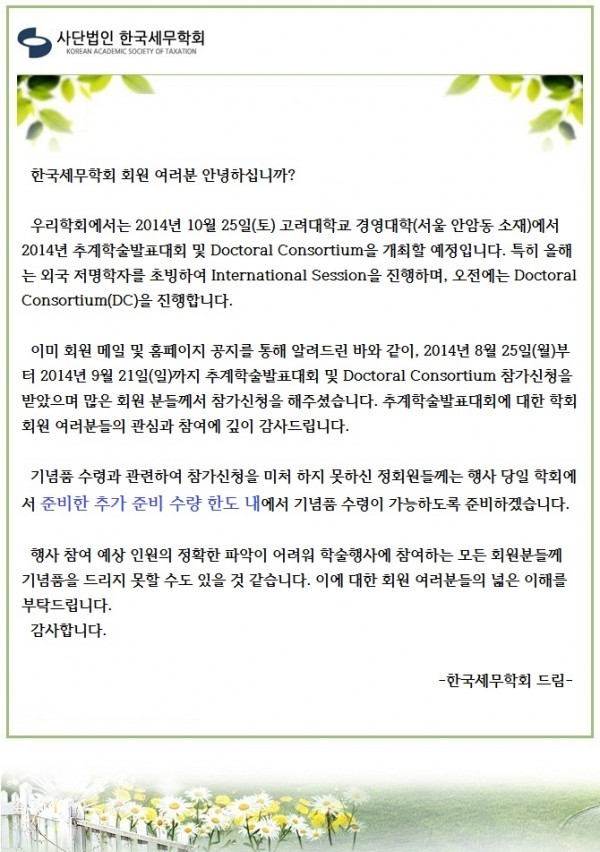 사단법인 한국세무학회
KOREAN ACADEMIC SOCIETY OF TAXATION

한국세무학회 회원 여러분 안녕하십니까?

우리학회에서는 2014년 10월 25일(토) 고려대학교 경영대학(서울 안암동 소재)에서 2014년 추계학술발표대회 및 Doctoral Consortium을 개최할 예정입니다. 특히 올해는 외국 저명학자를 초빙하여 International Session을 진행하며, 오전에는 Doctoral Consortium(DC)을 진행합니다.

이미 회원 메일 및 홈페이지 공지를 통해 알려드린 바와 같이, 2014년 8월 25일(월)부터 2014년 9월 21일(일)까지 추계학술발표대회 및 Doctoral Consortium 참가신청을 받았으며 많은 회원 분들께서 참가신청을 해주셨습니다. 추계학술발표대회에 대한 학회 회원 여러분들의 관심과 참여에 깊이 감사드립니다.

기념품 수령과 관련하여 참가신청을 미처 하지 못하신 정회원들께는 행사 당일 학회에서 준비한 추가 준비 수량 한도 내에서 기념품 수령이 가능하도록 준비하겠습니다.

행사 참여 예상 인원의 정확한 파악이 어려워 학술행사에 참여하는 모든 회원분들께 기념품을 드리지 못할 수도 있을 것 같습니다. 이에 대한 회원 여러분들의 넓은 이해를 부탁드립니다.
감사합니다.

-한국세무학회 드림-